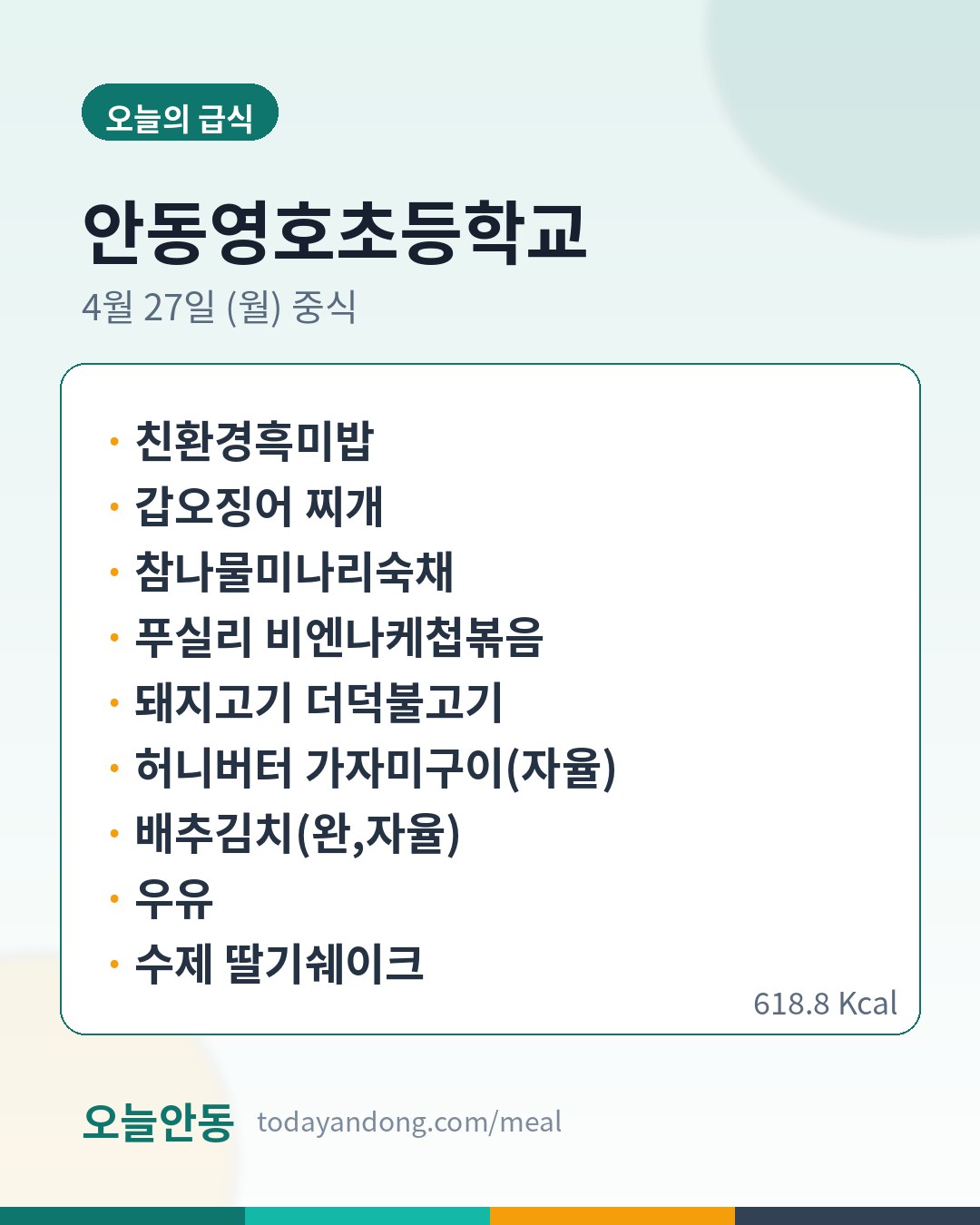 오늘의 급식

안동영호초등학교

4월 27일 (월) 중식

• 친환경흑미밥
• 갑오징어 찌개
• 참나물미나리숙채
• 푸실리 비엔나케첩볶음
• 돼지고기 더덕불고기
• 허니버터 가자미구이(자율)
• 배추김치(완,자율)
• 우유
• 수제 딸기쉐이크

618.8 Kcal

오늘안동 todayandong.com/meal